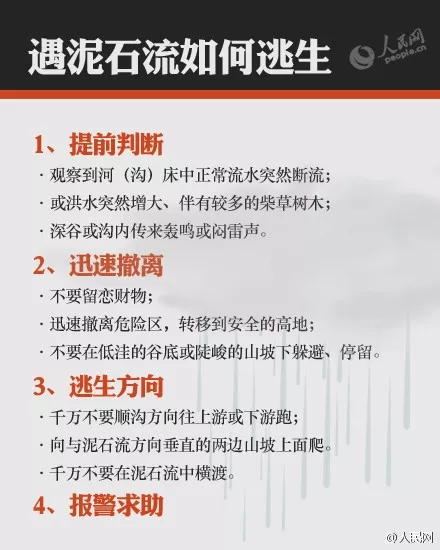 遇泥石流如何逃生

人民网
people.cn

1、提前判断

· 观察到河（沟）床中正常流水突然断流；

· 或洪水突然增大、伴有较多的柴草树木；

· 深谷或沟内传来轰鸣或闷雷声。

2、迅速撤离

· 不要留恋财物；

· 迅速撤离危险区，转移到安全的高地；

· 不要在低洼的谷底或陡峻的山坡下躲避、停留。

3、逃生方向

· 千万不要顺沟方向往上游或下游跑；

· 向与泥石流方向垂直的两边山坡上面爬。

· 千万不要在泥石流中横渡。

4、报警求助

@人民网